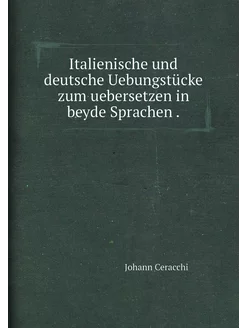 Italienische und deutsche Uebungstücke zum uebersetzen in beyde Sprachen .

Johann Ceracchi